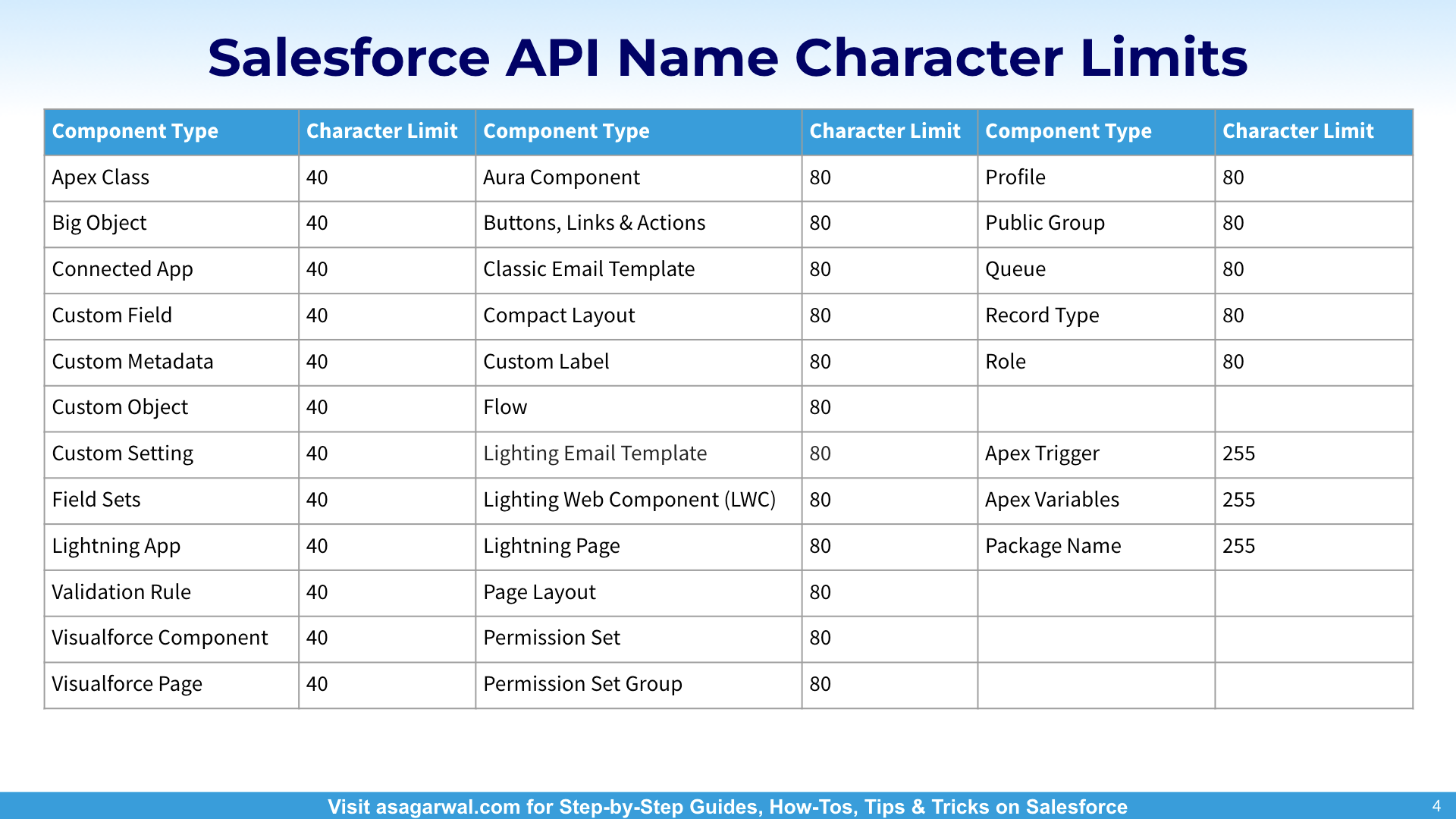 Salesforce API Name Character Limits

| Component Type | Character Limit | Component Type | Character Limit | Component Type | Character Limit |
|---|---|---|---|---|---|
| Apex Class | 40 | Aura Component | 80 | Profile | 80 |
| Big Object | 40 | Buttons, Links & Actions | 80 | Public Group | 80 |
| Connected App | 40 | Classic Email Template | 80 | Queue | 80 |
| Custom Field | 40 | Compact Layout | 80 | Record Type | 80 |
| Custom Metadata | 40 | Custom Label | 80 | Role | 80 |
| Custom Object | 40 | Flow | 80 | | |
| Custom Setting | 40 | Lighting Email Template | 80 | Apex Trigger | 255 |
| Field Sets | 40 | Lighting Web Component (LWC) | 80 | Apex Variables | 255 |
| Lightning App | 40 | Lightning Page | 80 | Package Name | 255 |
| Validation Rule | 40 | Page Layout | 80 | | |
| Visualforce Component | 40 | Permission Set | 80 | | |
| Visualforce Page | 40 | Permission Set Group | 80 | | |

Visit asagarwal.com for Step-by-Step Guides, How-Tos, Tips & Tricks on Salesforce

4